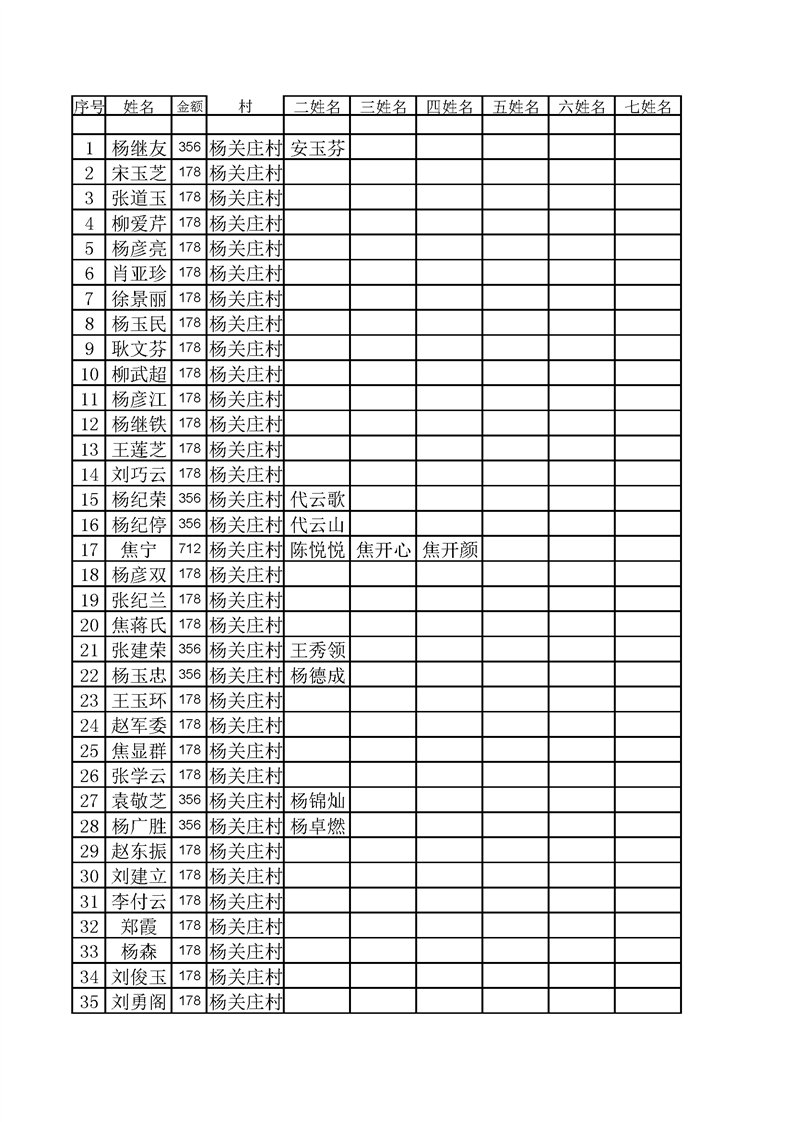 | 序号 | 姓名 | 金额 | 村 | 二姓名 | 三姓名 | 四姓名 | 五姓名 | 六姓名 | 七姓名 |
|---|---|---|---|---|---|---|---|---|---|
| | | | | | | | | | |
| 1 | 杨继友 | 356 | 杨关庄村 | 安玉芬 | | | | | |
| 2 | 宋玉芝 | 178 | 杨关庄村 | | | | | | |
| 3 | 张道玉 | 178 | 杨关庄村 | | | | | | |
| 4 | 柳爱芹 | 178 | 杨关庄村 | | | | | | |
| 5 | 杨彦亮 | 178 | 杨关庄村 | | | | | | |
| 6 | 肖亚珍 | 178 | 杨关庄村 | | | | | | |
| 7 | 徐景丽 | 178 | 杨关庄村 | | | | | | |
| 8 | 杨玉民 | 178 | 杨关庄村 | | | | | | |
| 9 | 耿文芬 | 178 | 杨关庄村 | | | | | | |
| 10 | 柳武超 | 178 | 杨关庄村 | | | | | | |
| 11 | 杨彦江 | 178 | 杨关庄村 | | | | | | |
| 12 | 杨继铁 | 178 | 杨关庄村 | | | | | | |
| 13 | 王莲芝 | 178 | 杨关庄村 | | | | | | |
| 14 | 刘巧云 | 178 | 杨关庄村 | | | | | | |
| 15 | 杨纪荣 | 356 | 杨关庄村 | 代云歌 | | | | | |
| 16 | 杨纪停 | 356 | 杨关庄村 | 代云山 | | | | | |
| 17 | 焦宁 | 712 | 杨关庄村 | 陈悦悦 | 焦开心 | 焦开颜 | | | |
| 18 | 杨彦双 | 178 | 杨关庄村 | | | | | | |
| 19 | 张纪兰 | 178 | 杨关庄村 | | | | | | |
| 20 | 焦蒋氏 | 178 | 杨关庄村 | | | | | | |
| 21 | 张建荣 | 356 | 杨关庄村 | 王秀领 | | | | | |
| 22 | 杨玉忠 | 356 | 杨关庄村 | 杨德成 | | | | | |
| 23 | 王玉环 | 178 | 杨关庄村 | | | | | | |
| 24 | 赵军委 | 178 | 杨关庄村 | | | | | | |
| 25 | 焦显群 | 178 | 杨关庄村 | | | | | | |
| 26 | 张学云 | 178 | 杨关庄村 | | | | | | |
| 27 | 袁敬芝 | 356 | 杨关庄村 | 杨锦灿 | | | | | |
| 28 | 杨广胜 | 356 | 杨关庄村 | 杨卓燃 | | | | | |
| 29 | 赵东振 | 178 | 杨关庄村 | | | | | | |
| 30 | 刘建立 | 178 | 杨关庄村 | | | | | | |
| 31 | 李付云 | 178 | 杨关庄村 | | | | | | |
| 32 | 郑霞 | 178 | 杨关庄村 | | | | | | |
| 33 | 杨森 | 178 | 杨关庄村 | | | | | | |
| 34 | 刘俊玉 | 178 | 杨关庄村 | | | | | | |
| 35 | 刘勇阁 | 178 | 杨关庄村 | | | | | | |